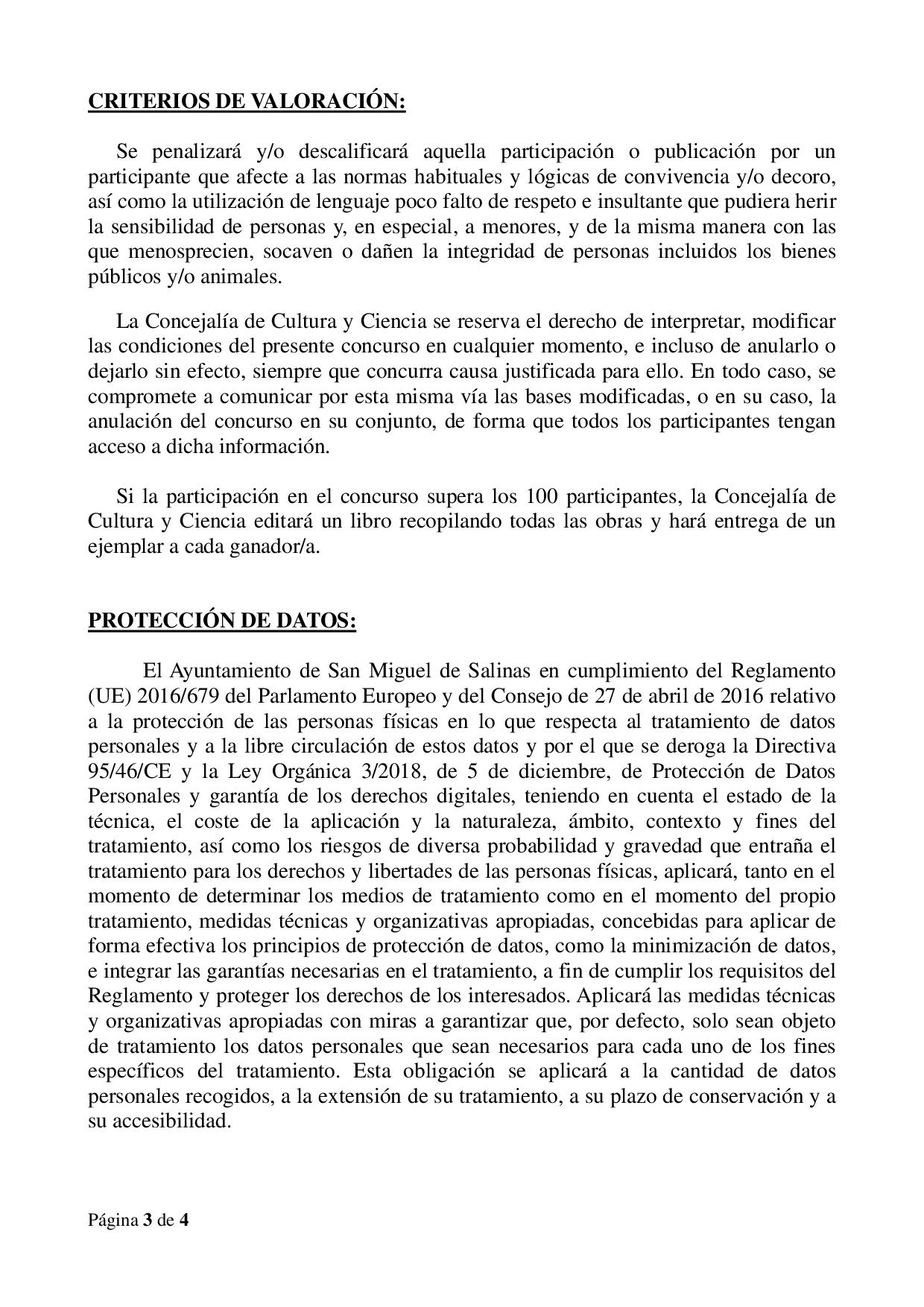 CRITERIOS DE VALORACIÓN:

Se penalizará y/o descalificará aquella participación o publicación por un participante que afecte a las normas habituales y lógicas de convivencia y/o decoro, así como la utilización de lenguaje poco falto de respeto e insultante que pudiera herir la sensibilidad de personas y, en especial, a menores, y de la misma manera con las que menosprecien, socaven o dañen la integridad de personas incluidos los bienes públicos y/o animales.

La Concejalía de Cultura y Ciencia se reserva el derecho de interpretar, modificar las condiciones del presente concurso en cualquier momento, e incluso de anularlo o dejarlo sin efecto, siempre que concurra causa justificada para ello. En todo caso, se compromete a comunicar por esta misma vía las bases modificadas, o en su caso, la anulación del concurso en su conjunto, de forma que todos los participantes tengan acceso a dicha información.

Si la participación en el concurso supera los 100 participantes, la Concejalía de Cultura y Ciencia editará un libro recopilando todas las obras y hará entrega de un ejemplar a cada ganador/a.

PROTECCIÓN DE DATOS:

El Ayuntamiento de San Miguel de Salinas en cumplimiento del Reglamento (UE) 2016/679 del Parlamento Europeo y del Consejo de 27 de abril de 2016 relativo a la protección de las personas físicas en lo que respecta al tratamiento de datos personales y a la libre circulación de estos datos y por el que se deroga la Directiva 95/46/CE y la Ley Orgánica 3/2018, de 5 de diciembre, de Protección de Datos Personales y garantía de los derechos digitales, teniendo en cuenta el estado de la técnica, el coste de la aplicación y la naturaleza, ámbito, contexto y fines del tratamiento, así como los riesgos de diversa probabilidad y gravedad que entraña el tratamiento para los derechos y libertades de las personas físicas, aplicará, tanto en el momento de determinar los medios de tratamiento como en el momento del propio tratamiento, medidas técnicas y organizativas apropiadas, concebidas para aplicar de forma efectiva los principios de protección de datos, como la minimización de datos, e integrar las garantías necesarias en el tratamiento, a fin de cumplir los requisitos del Reglamento y proteger los derechos de los interesados. Aplicará las medidas técnicas y organizativas apropiadas con miras a garantizar que, por defecto, solo sean objeto de tratamiento los datos personales que sean necesarios para cada uno de los fines específicos del tratamiento. Esta obligación se aplicará a la cantidad de datos personales recogidos, a la extensión de su tratamiento, a su plazo de conservación y a su accesibilidad.

Página 3 de 4